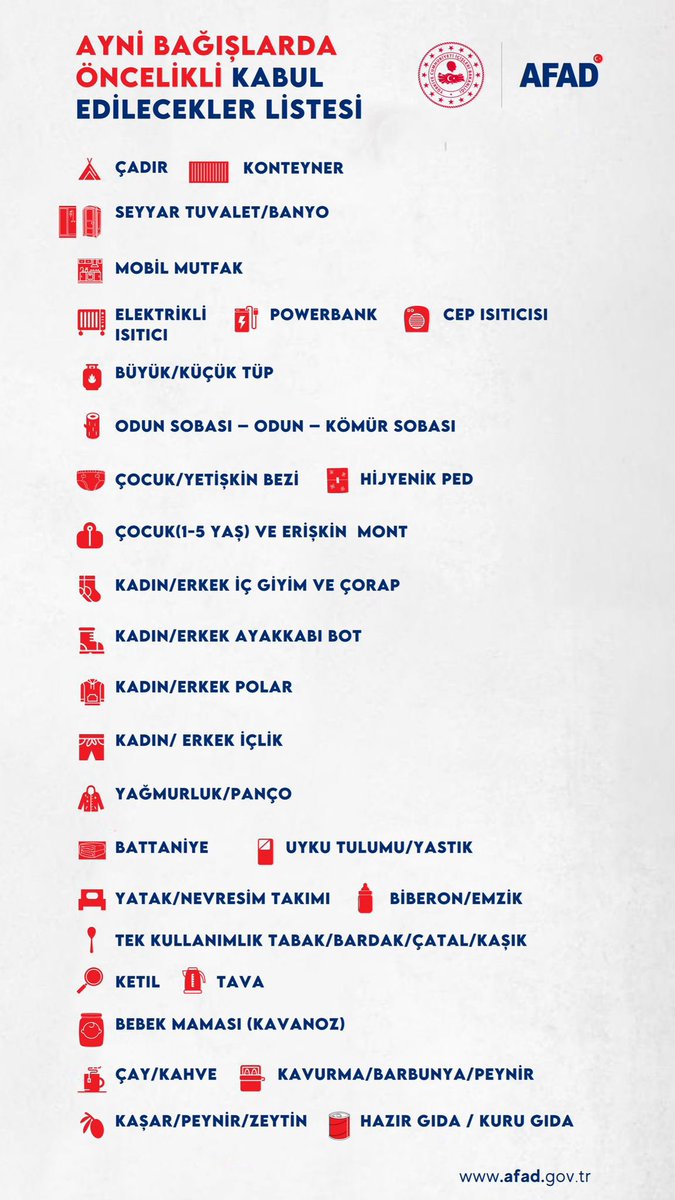 AYNİ BAĞIŞLARDA ÖNCELİKLİ KABUL EDİLECEKLER LİSTESİ

AFAD

ÇADIR
KONTEYNER
SEYYAR TUVALET/BANYO
MOBİL MUTFAK
ELEKTRİKLİ ISITICI
POWERBANK
CEP ISITICISI
BÜYÜK/KÜÇÜK TÜP
ODUN SOBASI – ODUN – KÖMÜR SOBASI
ÇOCUK/YETİŞKİN BEZİ
HİJYENİK PED
ÇOCUK(1-5 YAŞ) VE ERİŞKİN MONT
KADIN/ERKEK İÇ GİYİM VE ÇORAP
KADIN/ERKEK AYAKKABI BOT
KADIN/ERKEK POLAR
KADIN/ ERKEK İÇLİK
YAĞMURLUK/PANÇO
BATTANİYE
UYKU TULUMU/YASTIK
YATAK/NEVRESİM TAKIMI
BİBERON/EMZİK
TEK KULLANIMLIK TABAK/BARDAK/ÇATAL/KAŞIK
KETIL
TAVA
BEBEK MAMASI (KAVANOZ)
ÇAY/KAHVE
KAVURMA/BARBUNYA/PEYNİR
KAŞAR/PEYNİR/ZEYTİN
HAZIR GIDA / KURU GIDA

www.afad.gov.tr